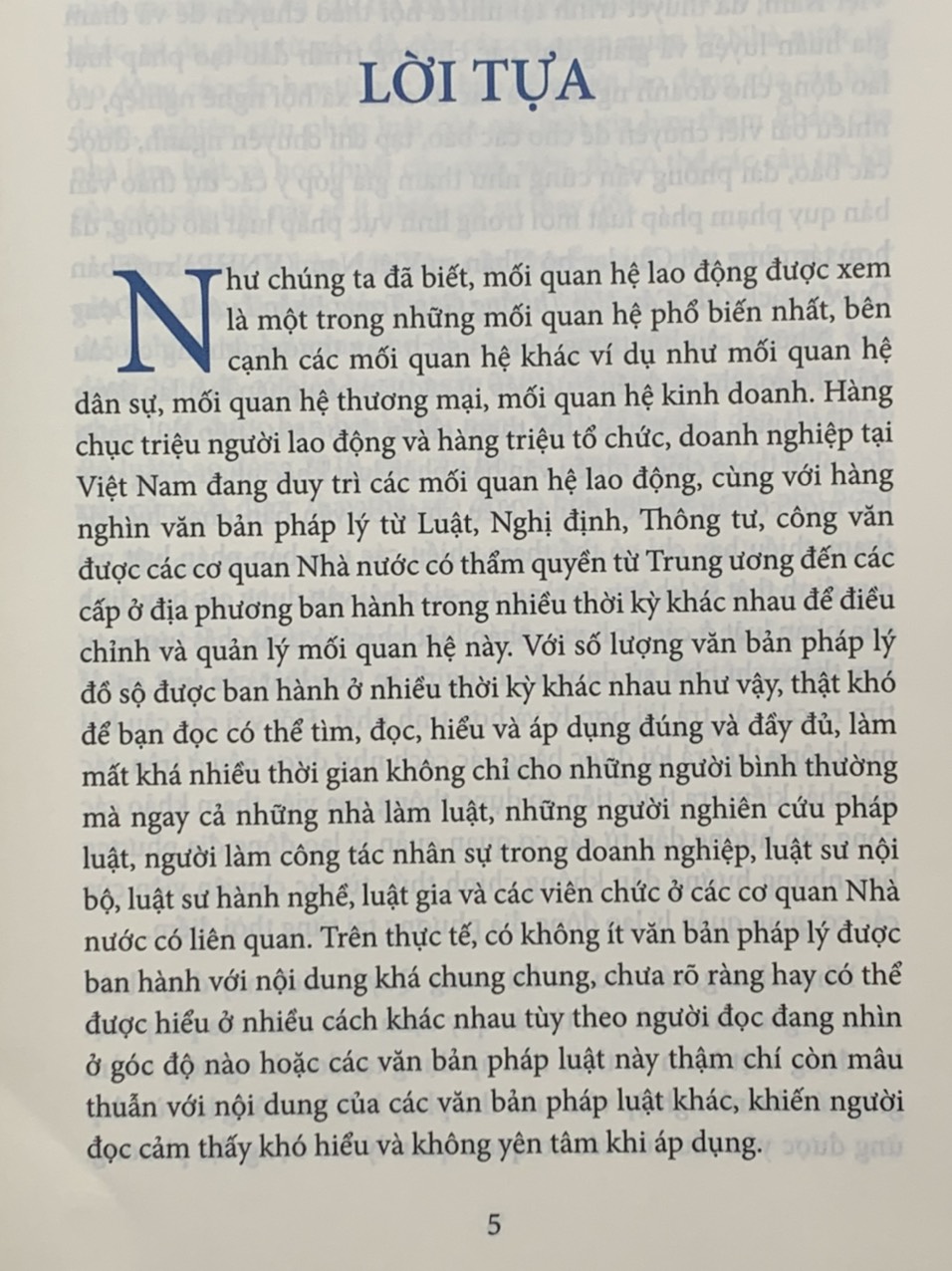 LỜI TỰA

Như chúng ta đã biết, mối quan hệ lao động được xem là một trong những mối quan hệ phổ biến nhất, bên cạnh các mối quan hệ khác ví dụ như mối quan hệ dân sự, mối quan hệ thương mại, mối quan hệ kinh doanh. Hàng chục triệu người lao động và hàng triệu tổ chức, doanh nghiệp tại Việt Nam đang duy trì các mối quan hệ lao động, cùng với hàng nghìn văn bản pháp lý từ Luật, Nghị định, Thông tư, công văn được các cơ quan Nhà nước có thẩm quyền từ Trung ương đến các cấp ở địa phương ban hành trong nhiều thời kỳ khác nhau để điều chỉnh và quản lý mối quan hệ này. Với số lượng văn bản pháp lý đồ sộ được ban hành ở nhiều thời kỳ khác nhau như vậy, thật khó để bạn đọc có thể tìm, đọc, hiểu và áp dụng đúng và đầy đủ, làm mất khá nhiều thời gian không chỉ cho những người bình thường mà ngay cả những nhà làm luật, những người nghiên cứu pháp luật, người làm công tác nhân sự trong doanh nghiệp, luật sư nội bộ, luật sư hành nghề, luật gia và các viên chức ở các cơ quan Nhà nước có liên quan. Trên thực tế, có không ít văn bản pháp lý được ban hành với nội dung khá chung chung, chưa rõ ràng hay có thể được hiểu ở nhiều cách khác nhau tùy theo người đọc đang nhìn ở góc độ nào hoặc các văn bản pháp luật này thậm chí còn mâu thuẫn với nội dung của các văn bản pháp luật khác, khiến người đọc cảm thấy khó hiểu và không yên tâm khi áp dụng.

5